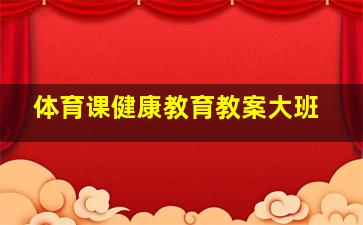 体育课健康教育教案大班